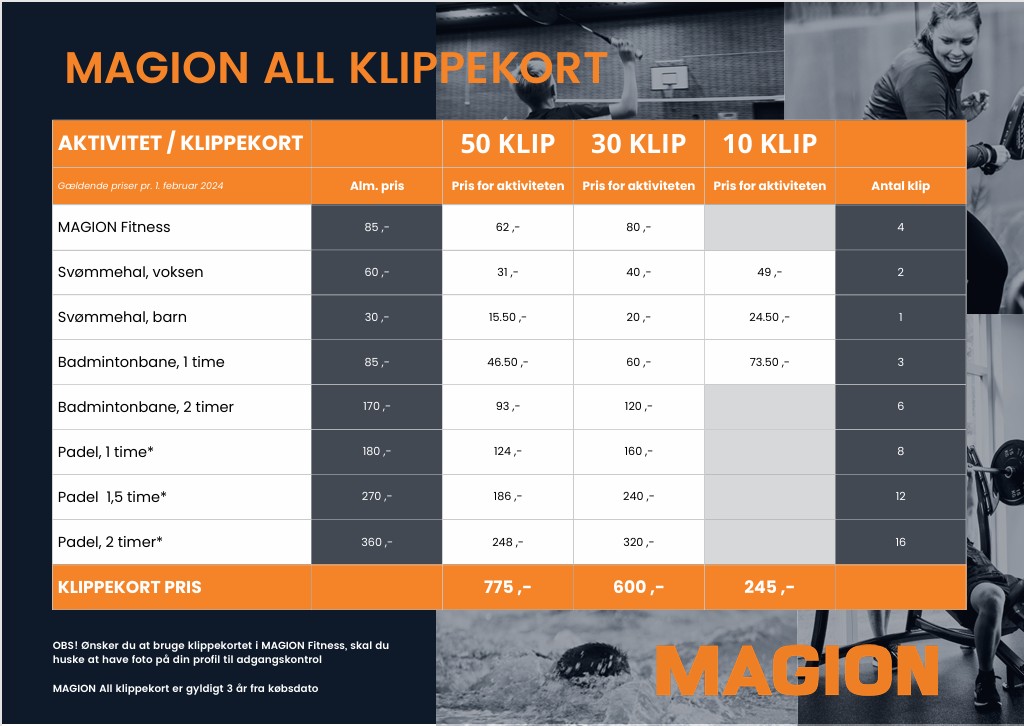 MAGION ALL KLIPPEKORT

| AKTIVITET / KLIPPEKORT | | 50 KLIP | 30 KLIP | 10 KLIP | |
|---|---|---|---|---|---|
| Gældende priser pr. 1. februar 2024 | Alm. pris | Pris for aktiviteten | Pris for aktiviteten | Pris for aktiviteten | Antal klip |
| MAGION Fitness | 85 ,- | 62 ,- | 80 ,- | | 4 |
| Svømmehal, voksen | 60 ,- | 31 ,- | 40 ,- | 49 ,- | 2 |
| Svømmehal, barn | 30 ,- | 15.50 ,- | 20 ,- | 24.50 ,- | 1 |
| Badmintonbane, 1 time | 85 ,- | 46.50 ,- | 60 ,- | 73.50 ,- | 3 |
| Badmintonbane, 2 timer | 170 ,- | 93 ,- | 120 ,- | | 6 |
| Padel, 1 time* | 180 ,- | 124 ,- | 160 ,- | | 8 |
| Padel 1,5 time* | 270 ,- | 186 ,- | 240 ,- | | 12 |
| Padel, 2 timer* | 360 ,- | 248 ,- | 320 ,- | | 16 |
| KLIPPEKORT PRIS | | 775 ,- | 600 ,- | 245 ,- | |

OBS! Ønsker du at bruge klippekortet i MAGION Fitness, skal du huske at have foto på din profil til adgangskontrol

MAGION All klippekort er gyldigt 3 år fra købsdato

MAGION